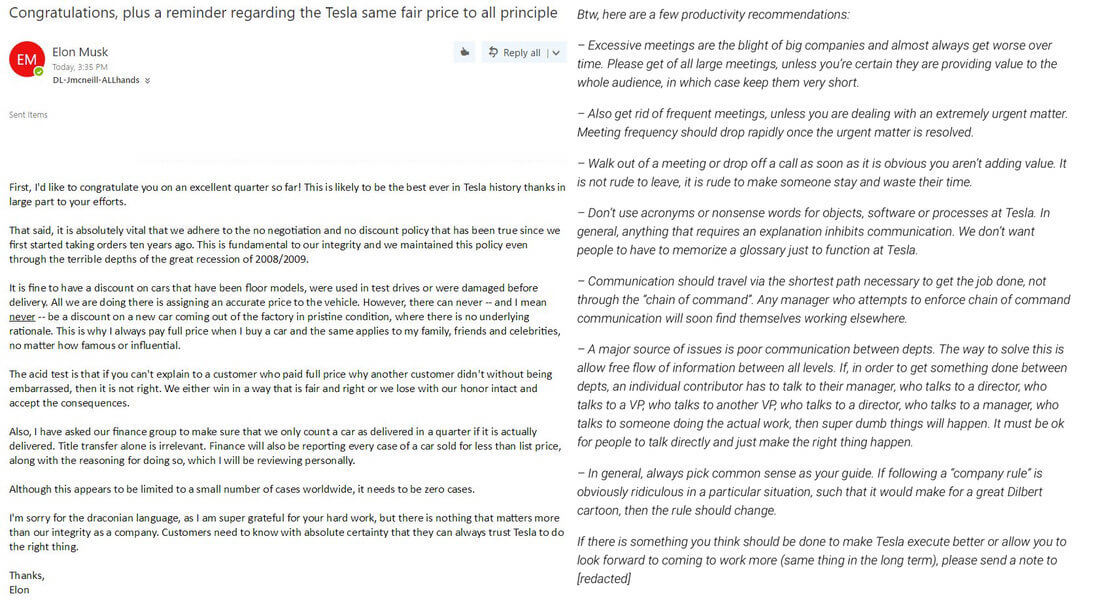 Congratulations, plus a reminder regarding the Tesla same fair price to all principle

EM

Elon Musk
Today, 3:35 PM
DL-Jmcneill-ALLhands

Reply all

Sent Items

First, I'd like to congratulate you on an excellent quarter so far! This is likely to be the best ever in Tesla history thanks in large part to your efforts.

That said, it is absolutely vital that we adhere to the no negotiation and no discount policy that has been true since we first started taking orders ten years ago. This is fundamental to our integrity and we maintained this policy even through the terrible depths of the great recession of 2008/2009.

It is fine to have a discount on cars that have been floor models, were used in test drives or were damaged before delivery. All we are doing there is assigning an accurate price to the vehicle. However, there can never -- and I mean never -- be a discount on a new car coming out of the factory in pristine condition, where there is no underlying rationale. This is why I always pay full price when I buy a car and the same applies to my family, friends and celebrities, no matter how famous or influential.

The acid test is that if you can't explain to a customer who paid full price why another customer didn't without being embarrassed, then it is not right. We either win in a way that is fair and right or we lose with our honor intact and accept the consequences.

Also, I have asked our finance group to make sure that we only count a car as delivered in a quarter if it is actually delivered. Title transfer alone is irrelevant. Finance will also be reporting every case of a car sold for less than list price, along with the reasoning for doing so, which I will be reviewing personally.

Although this appears to be limited to a small number of cases worldwide, it needs to be zero cases.

I'm sorry for the draconian language, as I am super grateful for your hard work, but there is nothing that matters more than our integrity as a company. Customers need to know with absolute certainty that they can always trust Tesla to do the right thing.

Thanks,
Elon

Btw, here are a few productivity recommendations:

– Excessive meetings are the blight of big companies and almost always get worse over time. Please get of all large meetings, unless you're certain they are providing value to the whole audience, in which case keep them very short.

– Also get rid of frequent meetings, unless you are dealing with an extremely urgent matter. Meeting frequency should drop rapidly once the urgent matter is resolved.

– Walk out of a meeting or drop off a call as soon as it is obvious you aren't adding value. It is not rude to leave, it is rude to make someone stay and waste their time.

– Don't use acronyms or nonsense words for objects, software or processes at Tesla. In general, anything that requires an explanation inhibits communication. We don't want people to have to memorize a glossary just to function at Tesla.

– Communication should travel via the shortest path necessary to get the job done, not through the "chain of command". Any manager who attempts to enforce chain of command communication will soon find themselves working elsewhere.

– A major source of issues is poor communication between depts. The way to solve this is allow free flow of information between all levels. If, in order to get something done between depts, an individual contributor has to talk to their manager, who talks to a director, who talks to a VP, who talks to another VP, who talks to a director, who talks to a manager, who talks to someone doing the actual work, then super dumb things will happen. It must be ok for people to talk directly and just make the right thing happen.

– In general, always pick common sense as your guide. If following a "company rule" is obviously ridiculous in a particular situation, such that it would make for a great Dilbert cartoon, then the rule should change.

If there is something you think should be done to make Tesla execute better or allow you to look forward to coming to work more (same thing in the long term), please send a note to [redacted]